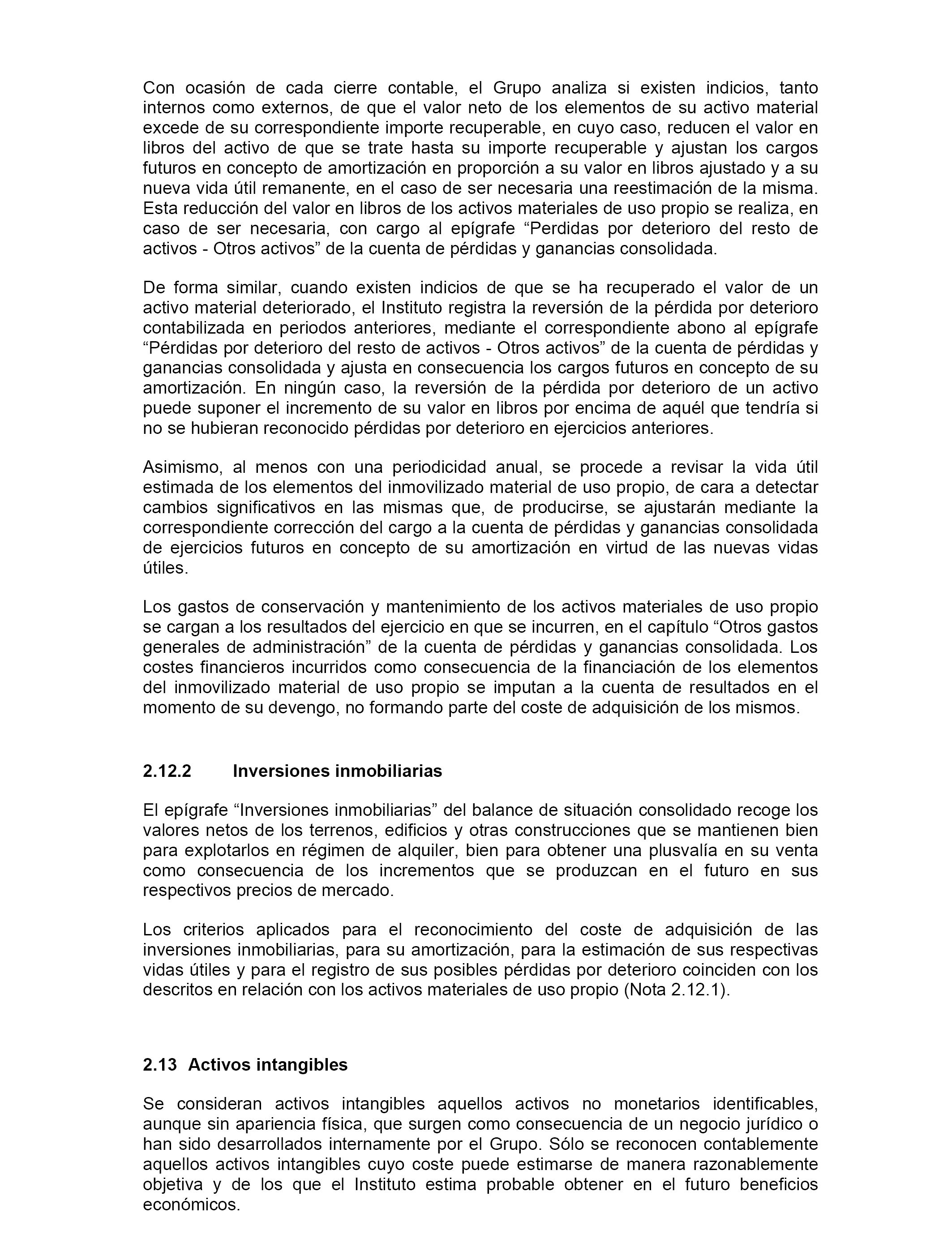 Con ocasión de cada cierre contable, el Grupo analiza si existen indicios, tanto internos como externos, de que el valor neto de los elementos de su activo material excede de su correspondiente importe recuperable, en cuyo caso, reducen el valor en libros del activo de que se trate hasta su importe recuperable y ajustan los cargos futuros en concepto de amortización en proporción a su valor en libros ajustado y a su nueva vida útil remanente, en el caso de ser necesaria una reestimación de la misma. Esta reducción del valor en libros de los activos materiales de uso propio se realiza, en caso de ser necesaria, con cargo al epígrafe “Perdidas por deterioro del resto de activos - Otros activos” de la cuenta de pérdidas y ganancias consolidada.

De forma similar, cuando existen indicios de que se ha recuperado el valor de un activo material deteriorado, el Instituto registra la reversión de la pérdida por deterioro contabilizada en periodos anteriores, mediante el correspondiente abono al epígrafe “Pérdidas por deterioro del resto de activos - Otros activos” de la cuenta de pérdidas y ganancias consolidada y ajusta en consecuencia los cargos futuros en concepto de su amortización. En ningún caso, la reversión de la pérdida por deterioro de un activo puede suponer el incremento de su valor en libros por encima de aquél que tendría si no se hubieran reconocido pérdidas por deterioro en ejercicios anteriores.

Asimismo, al menos con una periodicidad anual, se procede a revisar la vida útil estimada de los elementos del inmovilizado material de uso propio, de cara a detectar cambios significativos en las mismas que, de producirse, se ajustarán mediante la correspondiente corrección del cargo a la cuenta de pérdidas y ganancias consolidada de ejercicios futuros en concepto de su amortización en virtud de las nuevas vidas útiles.

Los gastos de conservación y mantenimiento de los activos materiales de uso propio se cargan a los resultados del ejercicio en que se incurren, en el capítulo “Otros gastos generales de administración” de la cuenta de pérdidas y ganancias consolidada. Los costes financieros incurridos como consecuencia de la financiación de los elementos del inmovilizado material de uso propio se imputan a la cuenta de resultados en el momento de su devengo, no formando parte del coste de adquisición de los mismos.

2.12.2 Inversiones inmobiliarias

El epígrafe “Inversiones inmobiliarias” del balance de situación consolidado recoge los valores netos de los terrenos, edificios y otras construcciones que se mantienen bien para explotarlos en régimen de alquiler, bien para obtener una plusvalía en su venta como consecuencia de los incrementos que se produzcan en el futuro en sus respectivos precios de mercado.

Los criterios aplicados para el reconocimiento del coste de adquisición de las inversiones inmobiliarias, para su amortización, para la estimación de sus respectivas vidas útiles y para el registro de sus posibles pérdidas por deterioro coinciden con los descritos en relación con los activos materiales de uso propio (Nota 2.12.1).

2.13 Activos intangibles

Se consideran activos intangibles aquellos activos no monetarios identificables, aunque sin apariencia física, que surgen como consecuencia de un negocio jurídico o han sido desarrollados internamente por el Grupo. Sólo se reconocen contablemente aquellos activos intangibles cuyo coste puede estimarse de manera razonablemente objetiva y de los que el Instituto estima probable obtener en el futuro beneficios económicos.